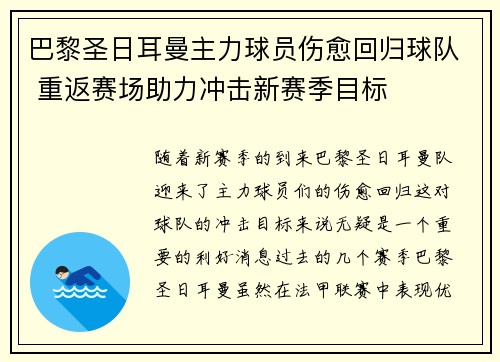 巴黎圣日耳曼主力球员伤愈回归球队 重返赛场助力冲击新赛季目标

随着新赛季的到来巴黎圣日耳曼队迎来了主力球员们的伤愈回归这对球队的冲击目标来说无疑是一个重要的利好消息过去的几个赛季巴黎圣日耳曼虽然在法甲联赛中表现优